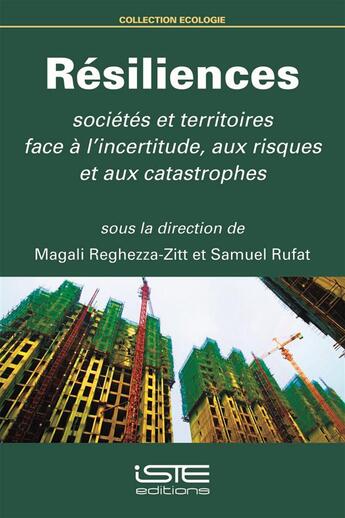 COLLECTION ECOLOGIE

Résiliences

sociétés et territoires face à l'incertitude, aux risques et aux catastrophes

sous la direction de

Magali Reghezza-Zitt et Samuel Rufat

iSTE
editions